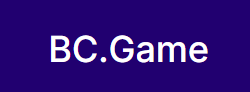 BC.Game